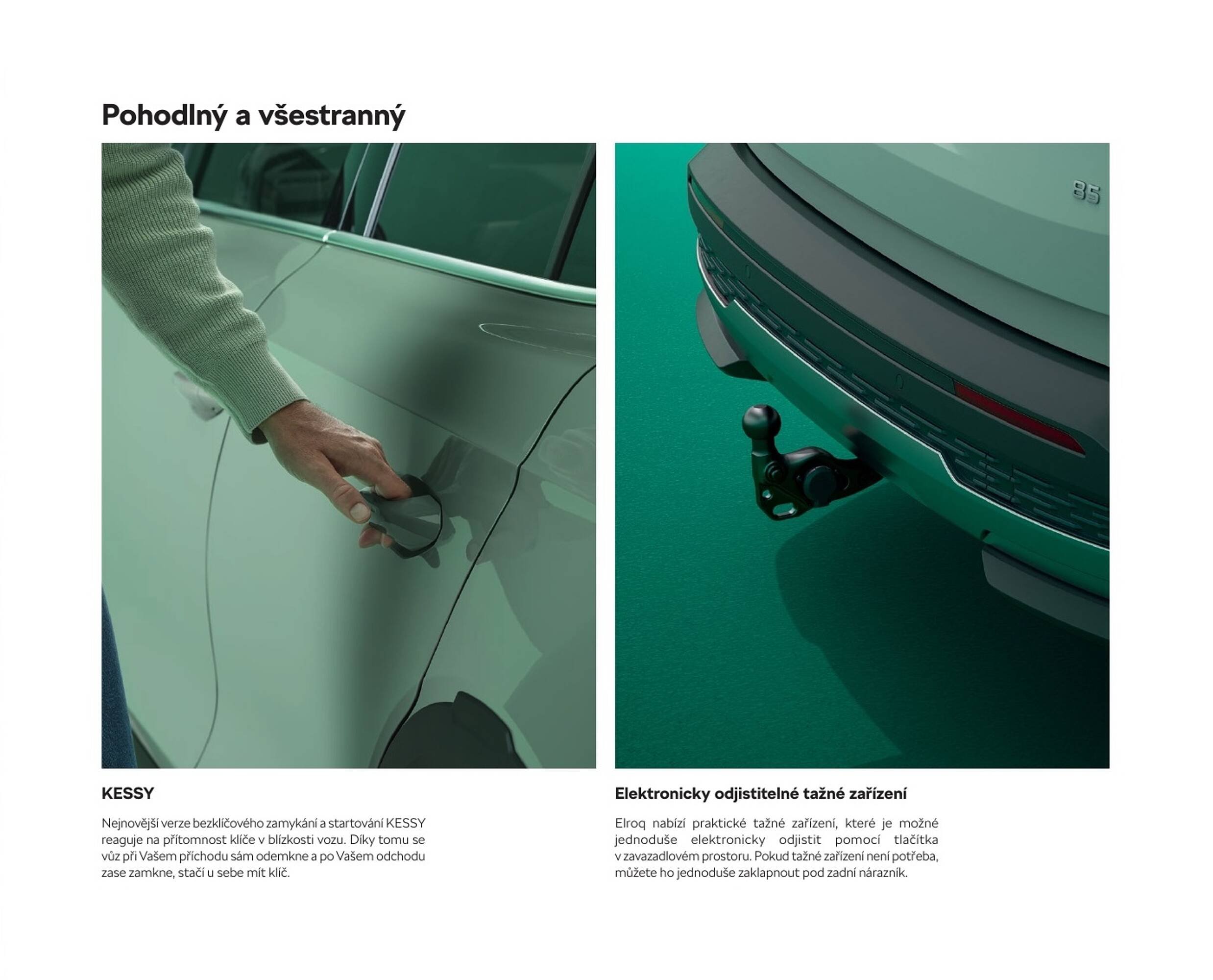 Pohodlný a všestranný

85

KESSY

Nejnovější verze bezklíčového zamykání a startování KESSY reaguje na přítomnost klíče v blízkosti vozu. Díky tomu se vůz při Vašem příchodu sám odemkne a po Vašem odchodu zase zamkne, stačí u sebe mít klíč.

Elektronicky odjistitelné tažné zařízení

Elroq nabízí praktické tažné zařízení, které je možné jednoduše elektronicky odjistit pomocí tlačítka v zavazadlovém prostoru. Pokud tažné zařízení není potřeba, můžete ho jednoduše zaklapnout pod zadní nárazník.